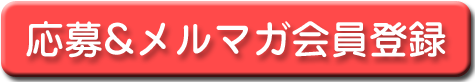 応募＆メルマガ会員登録